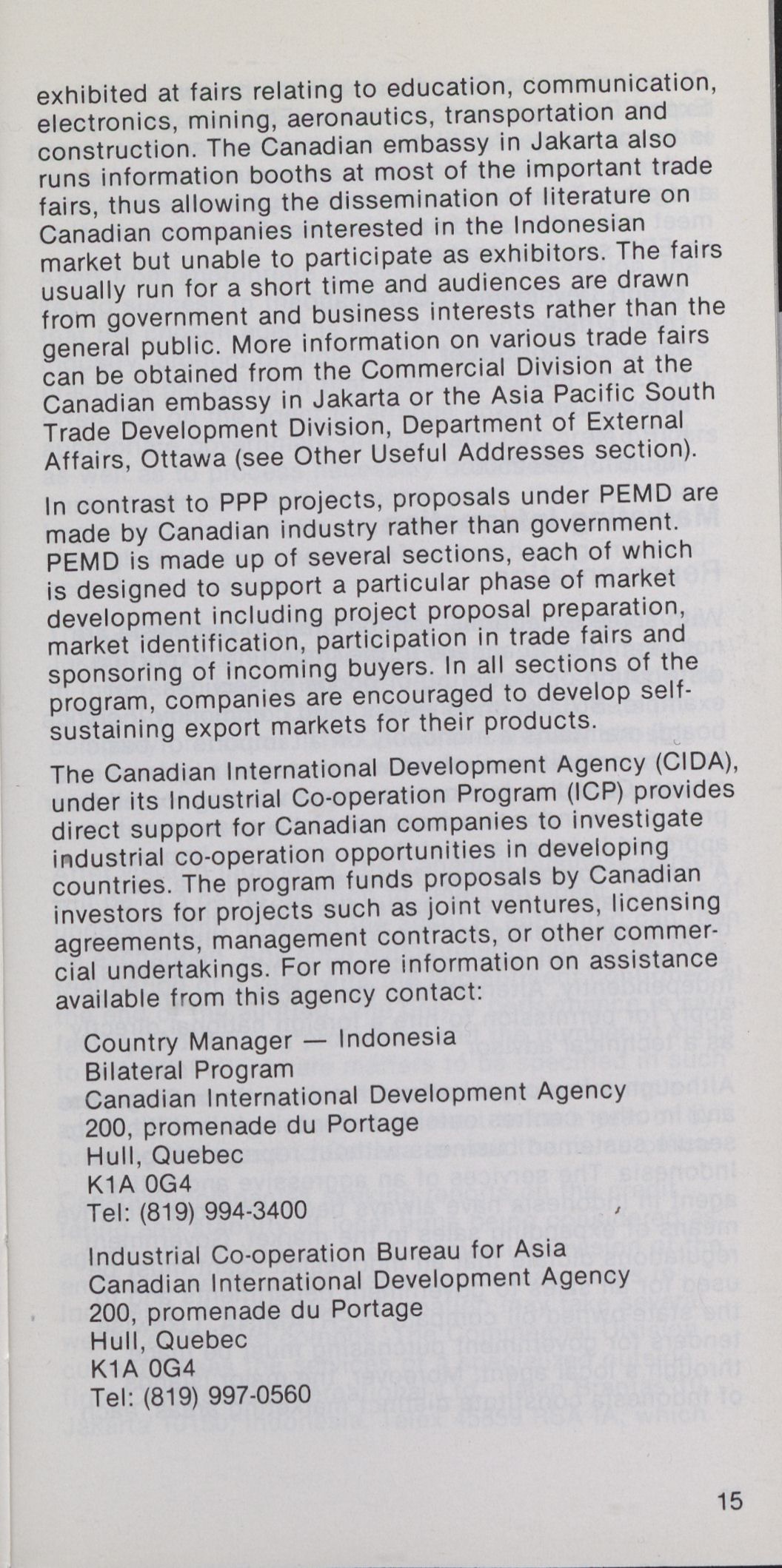 exhibited at fairs relating to education, communication, electronics, mining, aeronautics, transportation and construction. The Canadian embassy in Jakarta also runs information booths at most of the important trade fairs, thus allowing the dissemination of literature on Canadian companies interested in the Indonesian market but unable to participate as exhibitors. The fairs usually run for a short time and audiences are drawn from government and business interests rather than the general public. More information on various trade fairs can be obtained from the Commercial Division at the Canadian embassy in Jakarta or the Asia Pacific South Trade Development Division, Department of External Affairs, Ottawa (see Other Useful Addresses section).

In contrast to PPP projects, proposals under PEMD are made by Canadian industry rather than government. PEMD is made up of several sections, each of which is designed to support a particular phase of market development including project proposal preparation, market identification, participation in trade fairs and sponsoring of incoming buyers. In all sections of the program, companies are encouraged to develop self-sustaining export markets for their products.

The Canadian International Development Agency (CIDA), under its Industrial Co-operation Program (ICP) provides direct support for Canadian companies to investigate industrial co-operation opportunities in developing countries. The program funds proposals by Canadian investors for projects such as joint ventures, licensing agreements, management contracts, or other commercial undertakings. For more information on assistance available from this agency contact:

Country Manager — Indonesia
Bilateral Program
Canadian International Development Agency
200, promenade du Portage
Hull, Quebec
K1A 0G4
Tel: (819) 994-3400

Industrial Co-operation Bureau for Asia
Canadian International Development Agency
200, promenade du Portage
Hull, Quebec
K1A 0G4
Tel: (819) 997-0560

15